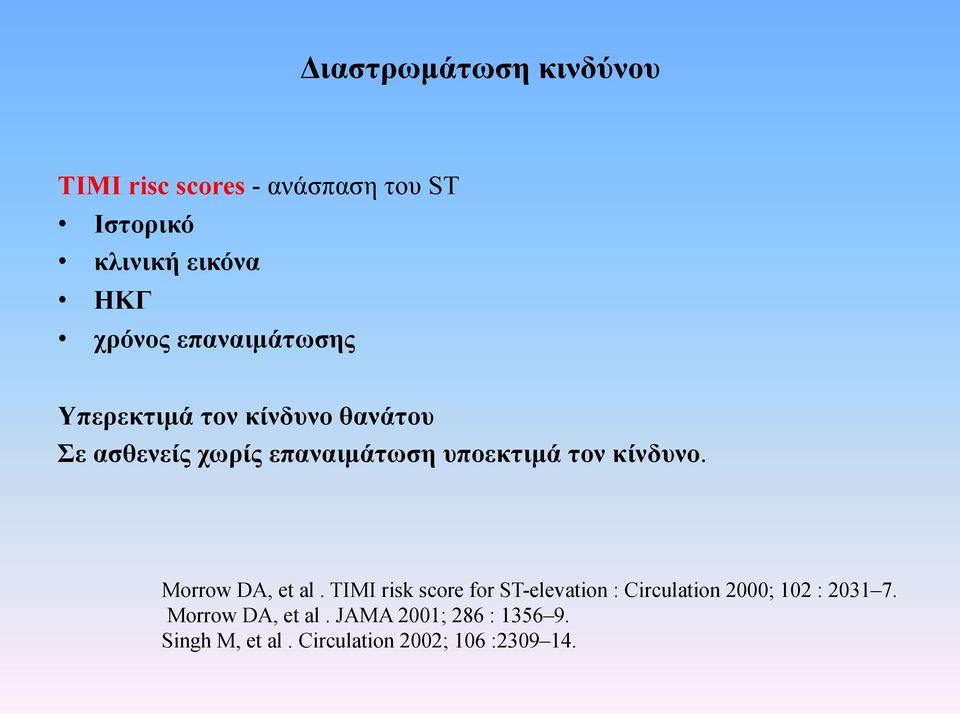 Διαστρωμάτωση κινδύνου

TIMI risc scores - ανάσπαση του ST
• Ιστορικό
• κλινική εικόνα
• ΗΚΓ
• χρόνος επαναιμάτωσης

Υπερεκτιμά τον κίνδυνο θανάτου
Σε ασθενείς χωρίς επαναιμάτωση υποεκτιμά τον κίνδυνο.

Morrow DA, et al . TIMI risk score for ST-elevation : Circulation 2000; 102 : 2031–7.
Morrow DA, et al . JAMA 2001; 286 : 1356–9.
Singh M, et al . Circulation 2002; 106 :2309–14.